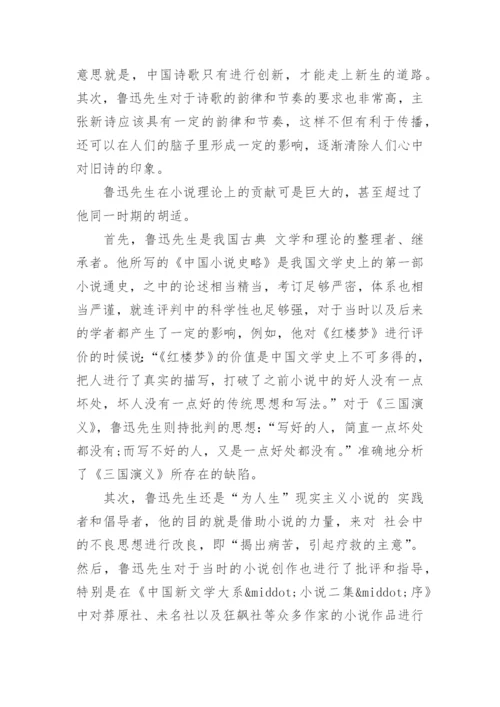 意思就是，中国诗歌只有进行创新，才能走上新生的道路。其次，鲁迅先生对于诗歌的韵律和节奏的要求也非常高，主张新诗应该具有一定的韵律和节奏，这样不但有利于传播，还可以在人们的脑子里形成一定的影响，逐渐清除人们心中对旧诗的印象。

鲁迅先生在小说理论上的贡献可是巨大的，甚至超过了他同一时期的胡适。

首先，鲁迅先生是我国古典 文学和理论的整理者、继承者。他所写的《中国小说史略》是我国文学史上的第一部小说通史，之中的论述相当精当，考订足够严密，体系也相当严谨，就连评判中的科学性也足够强，对于当时以及后来的学者都产生了一定的影响，例如，他对《红楼梦》进行评价的时候说：“《红楼梦》的价值是中国文学史上不可多得的，把人进行了真实的描写，打破了之前小说中的好人没有一点坏处，坏人没有一点好的传统思想和写法。”对于《三国演义》，鲁迅先生则持批判的思想：“写好的人，简直一点坏处都没有;而写不好的人，又是一点好处都没有。”准确地分析了《三国演义》所存在的缺陷。

其次，鲁迅先生还是“为人生”现实主义小说的 实践者和倡导者，他的目的就是借助小说的力量，来对 社会中的不良思想进行改良，即“揭出病苦，引起疗救的主意”。然后，鲁迅先生对于当时的小说创作也进行了批评和指导，特别是在《中国新文学大系&middot;小说二集&middot;序》中对莽原社、未名社以及狂飙社等众多作家的小说作品进行